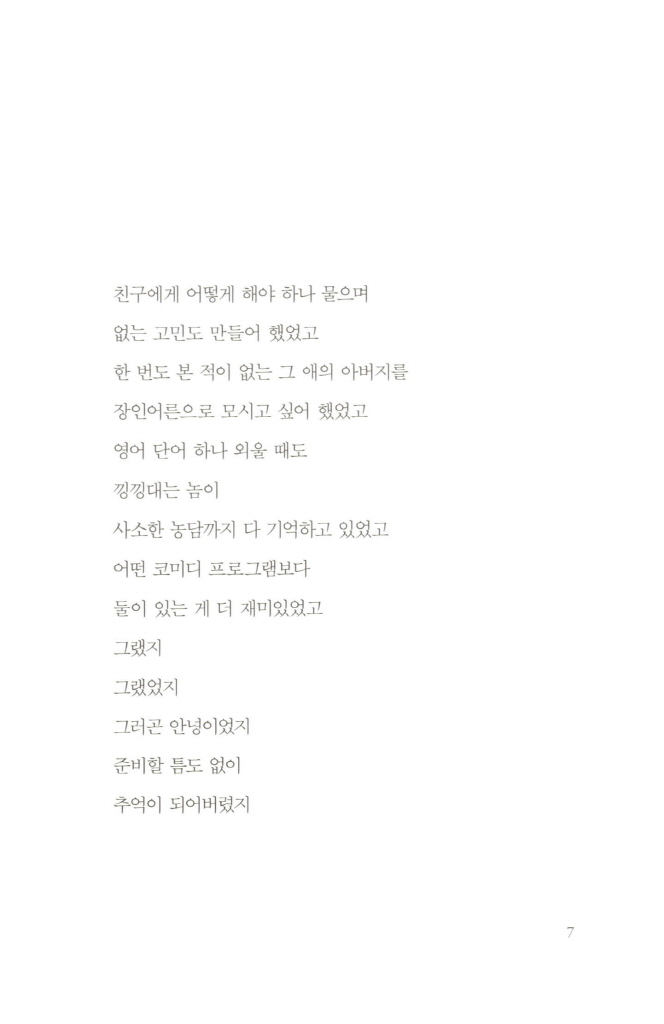 친구에게 어떻게 해야 하나 물으며

없는 고민도 만들어 했었고

한 번도 본 적이 없는 그 애의 아버지를

장인어른으로 모시고 싶어 했었고

영어 단어 하나 외울 때도

낑낑대는 놈이

사소한 농담까지 다 기억하고 있었고

어떤 코미디 프로그램보다

둘이 있는 게 더 재미있었고

그랬지

그랬었지

그러곤 안녕이었지

준비할 틈도 없이

추억이 되어버렸지

7